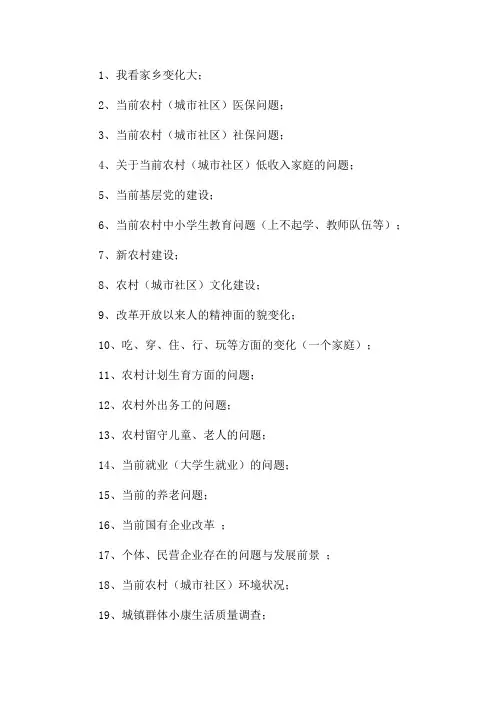 1、我看家乡变化大；

2、当前农村（城市社区）医保问题；

3、当前农村（城市社区）社保问题；

4、关于当前农村（城市社区）低收入家庭的问题；

5、当前基层党的建设；

6、当前农村中小学生教育问题（上不起学、教师队伍等）；

7、新农村建设；

8、农村（城市社区）文化建设；

9、改革开放以来人的精神面的貌变化；

10、吃、穿、住、行、玩等方面的变化（一个家庭）；

11、农村计划生育方面的问题；

12、农村外出务工的问题；

13、农村留守儿童、老人的问题；

14、当前就业（大学生就业）的问题；

15、当前的养老问题；

16、当前国有企业改革 ；

17、个体、民营企业存在的问题与发展前景 ；

18、当前农村（城市社区）环境状况；

19、城镇群体小康生活质量调查；